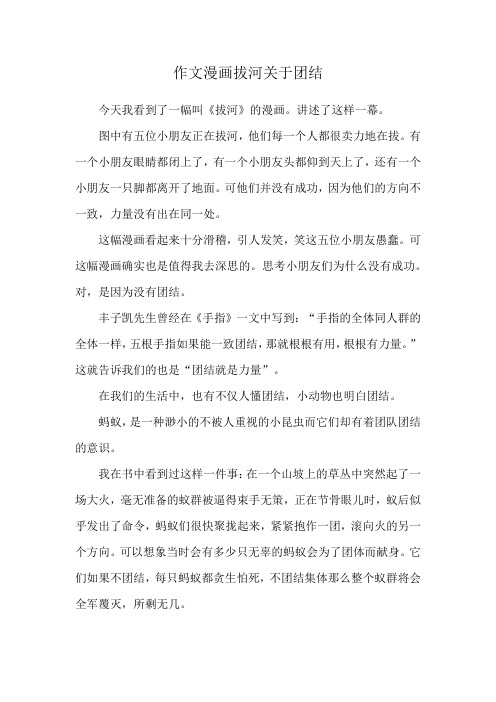 作文漫画拔河关于团结

今天我看到了一幅叫《拔河》的漫画。讲述了这样一幕。

图中有五位小朋友正在拔河，他们每一个人都很卖力地在拔。有一个小朋友眼睛都闭上了，有一个小朋友头都仰到天上了，还有一个小朋友一只脚都离开了地面。可他们并没有成功，因为他们的方向不一致，力量没有出在同一处。

这幅漫画看起来十分滑稽，引人发笑，笑这五位小朋友愚蠢。可这幅漫画确实也是值得我去深思的。思考小朋友们为什么没有成功。对，是因为没有团结。

丰子凯先生曾经在《手指》一文中写到：“手指的全体同人群的全体一样，五根手指如果能一致团结，那就根根有用，根根有力量。”这就告诉我们的也是“团结就是力量”。

在我们的生活中，也有不仅人懂团结，小动物也明白团结。

蚂蚁，是一种渺小的不被人重视的小昆虫而它们却有着团队团结的意识。

我在书中看到过这样一件事：在一个山坡上的草丛中突然起了一场大火，毫无准备的蚁群被逼得束手无策，正在节骨眼儿时，蚁后似乎发出了命令，蚂蚁们很快聚拢起来，紧紧抱作一团，滚向火的另一个方向。可以想象当时会有多少只无辜的蚂蚁会为了团体而献身。它们如果不团结，每只蚂蚁都贪生怕死，不团结集体那么整个蚁群将会全军覆灭，所剩无几。